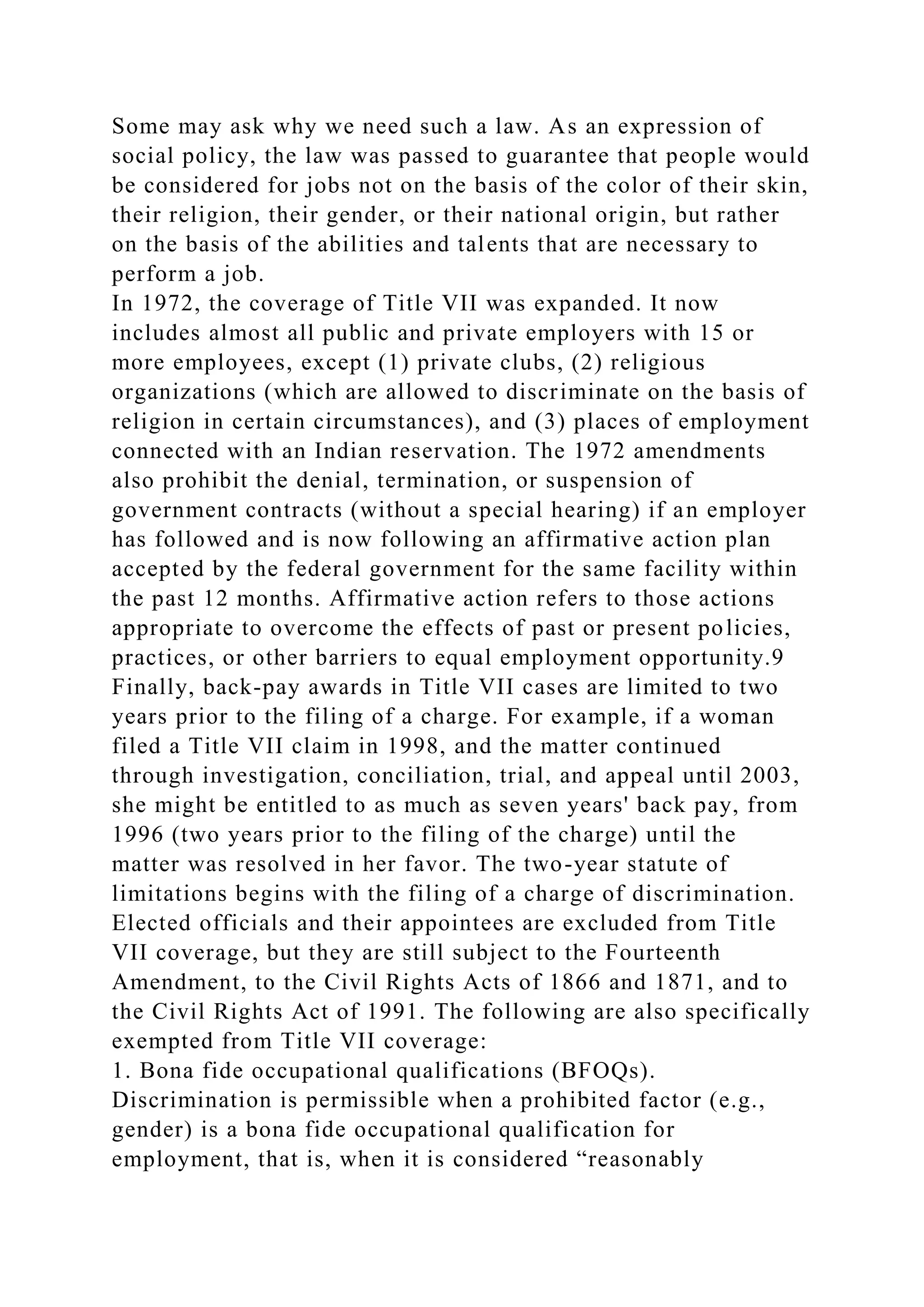 Some may ask why we need such a law. As an expression of social policy, the law was passed to guarantee that people would be considered for jobs not on the basis of the color of their skin, their religion, their gender, or their national origin, but rather on the basis of the abilities and talents that are necessary to perform a job.
In 1972, the coverage of Title VII was expanded. It now includes almost all public and private employers with 15 or more employees, except (1) private clubs, (2) religious organizations (which are allowed to discriminate on the basis of religion in certain circumstances), and (3) places of employment connected with an Indian reservation. The 1972 amendments also prohibit the denial, termination, or suspension of government contracts (without a special hearing) if an employer has followed and is now following an affirmative action plan accepted by the federal government for the same facility within the past 12 months. Affirmative action refers to those actions appropriate to overcome the effects of past or present policies, practices, or other barriers to equal employment opportunity.9
Finally, back-pay awards in Title VII cases are limited to two years prior to the filing of a charge. For example, if a woman filed a Title VII claim in 1998, and the matter continued through investigation, conciliation, trial, and appeal until 2003, she might be entitled to as much as seven years' back pay, from 1996 (two years prior to the filing of the charge) until the matter was resolved in her favor. The two-year statute of limitations begins with the filing of a charge of discrimination.
Elected officials and their appointees are excluded from Title VII coverage, but they are still subject to the Fourteenth Amendment, to the Civil Rights Acts of 1866 and 1871, and to the Civil Rights Act of 1991. The following are also specifically exempted from Title VII coverage:
1. Bona fide occupational qualifications (BFOQs).
Discrimination is permissible when a prohibited factor (e.g., gender) is a bona fide occupational qualification for employment, that is, when it is considered “reasonably